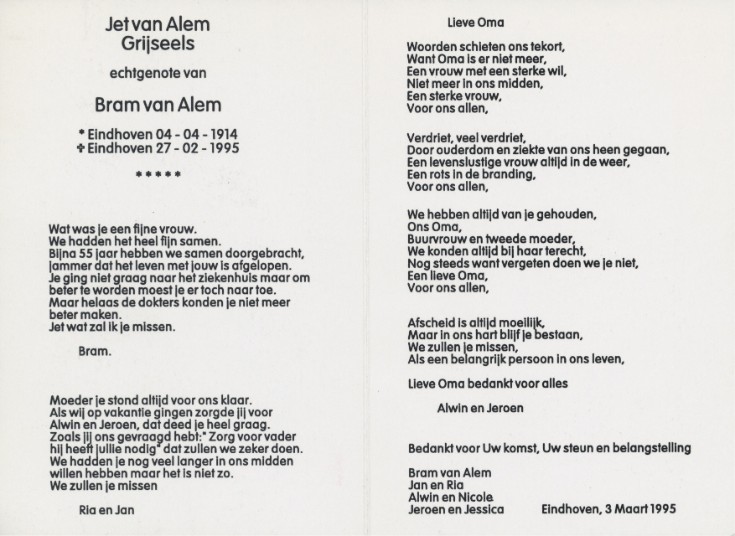 Jet van Alem
Grijseels

echtgenote van

Bram van Alem

* Eindhoven 04 - 04 - 1914
✝ Eindhoven 27 - 02 - 1995

*****

Wat was je een fijne vrouw.
We hadden het heel fijn samen.
Bijna 55 jaar hebben we samen doorgebracht,
jammer dat het leven met jouw is afgelopen.
Je ging niet graag naar het ziekenhuis maar om beter te worden moest je er toch naar toe.
Maar helaas de dokters konden je niet meer beter maken.
Jet wat zal ik je missen.

Bram.

Moeder je stond altijd voor ons klaar.
Als wij op vakantie gingen zorgde jij voor Alwin en Jeroen, dat deed je heel graag.
Zoals jij ons gevraagd hebt:" Zorg voor vader hij heeft jullie nodig" dat zullen we zeker doen.
We hadden je nog veel langer in ons midden willen hebben maar het is niet zo.
We zullen je missen

Ria en Jan

Lieve Oma

Woorden schieten ons tekort,
Want Oma is er niet meer,
Een vrouw met een sterke wil,
Niet meer in ons midden,
Een sterke vrouw,
Voor ons allen,

Verdriet, veel verdriet,
Door ouderdom en ziekte van ons heen gegaan,
Een levenslustige vrouw altijd in de weer,
Een rots in de branding,
Voor ons allen,

We hebben altijd van je gehouden,
Ons Oma,
Buurvrouw en tweede moeder,
We konden altijd bij haar terecht,
Nog steeds want vergeten doen we je niet,
Een lieve Oma,
Voor ons allen,

Afscheid is altijd moeilijk,
Maar in ons hart blijf je bestaan,
We zullen je missen,
Als een belangrijk persoon in ons leven,

Lieve Oma bedankt voor alles

Alwin en Jeroen

Bedankt voor Uw komst, Uw steun en belangstelling

Bram van Alem
Jan en Ria
Alwin en Nicole
Jeroen en Jessica

Eindhoven, 3 Maart 1995